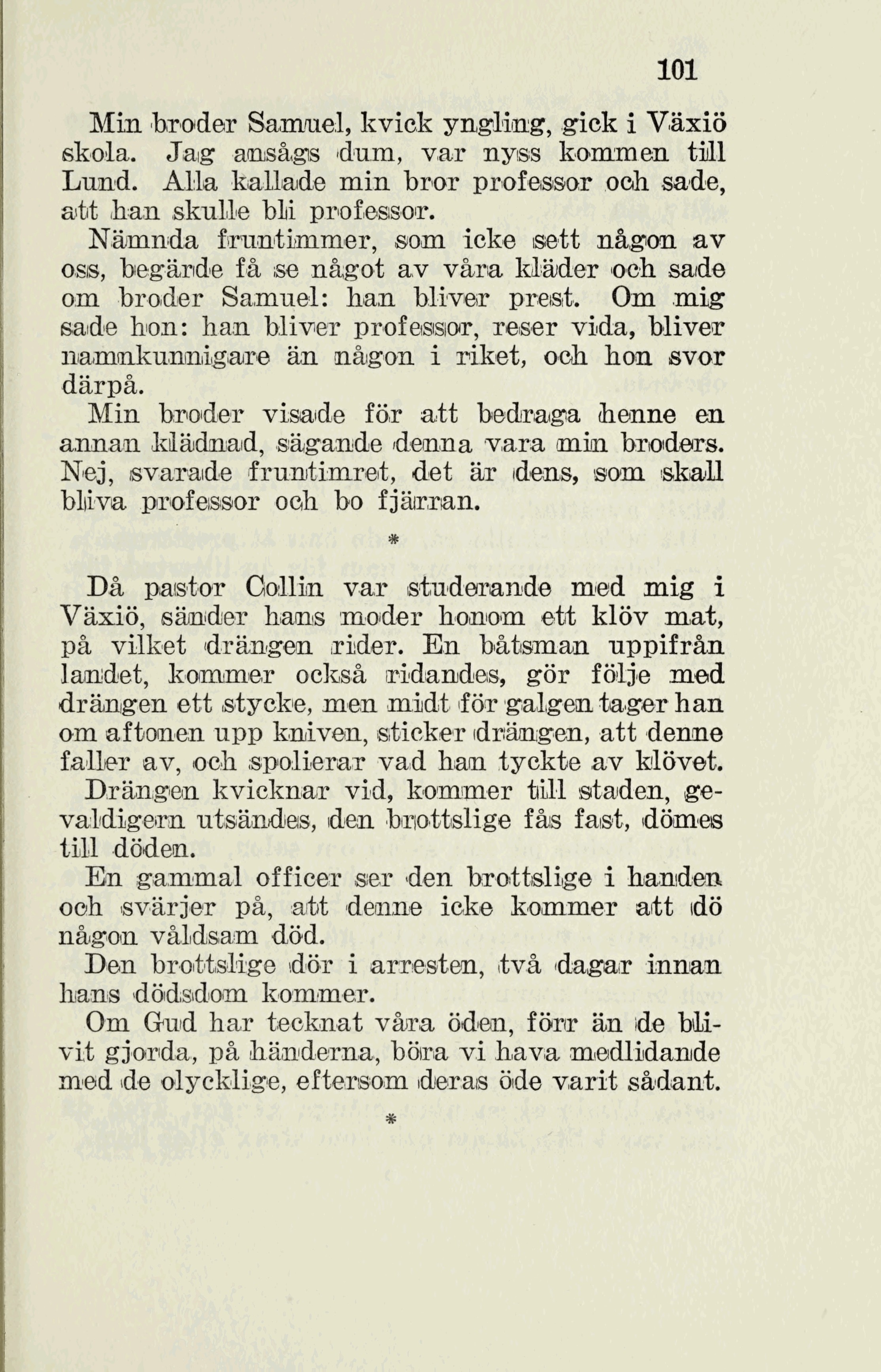 101

Min broder Samuel, kvick yngling, gick i Växiö skola. Jag ansågs dum, var nyss kommen till Lund. Alla kallade min bror professor och sade, att han skulle bli professor.

Nämnda fruntimmer, som icke sett någon av oss, begärde få se något av våra kläder och sade om broder Samuel: han bliver prest. Om mig sade hon: han bliver professor, reser vida, bliver namnkunnigare än någon i riket, och hon svor därpå.

Min broder visade för att bedraga henne en annan klädnad, sägande denna vara min broders. Nej, svarade fruntimret, det är dens, som skall bliva professor och bo fjärran.

*

Då pastor Collin var studerande med mig i Växiö, sänder hans moder honom ett klöv mat, på vilket drängen rider. En båtsman uppifrån landet, kommer också ridandes, gör följe med drängen ett stycke, men midt för galgen tager han om aftonen upp kniven, sticker drängen, att denne faller av, och spolierar vad han tyckte av klövet.

Drängen kvicknar vid, kommer till staden, gevaldigern utsändes, den brottslige fås fast, dömes till döden.

En gammal officer ser den brottslige i handen och svärjer på, att denne icke kommer att dö någon våldsam död.

Den brottslige dör i arresten, två dagar innan hans dödsdom kommer.

Om Gud har tecknat våra öden, förr än de blivit gjorda, på händerna, böra vi hava medlidande med de olycklige, eftersom deras öde varit sådant.

*